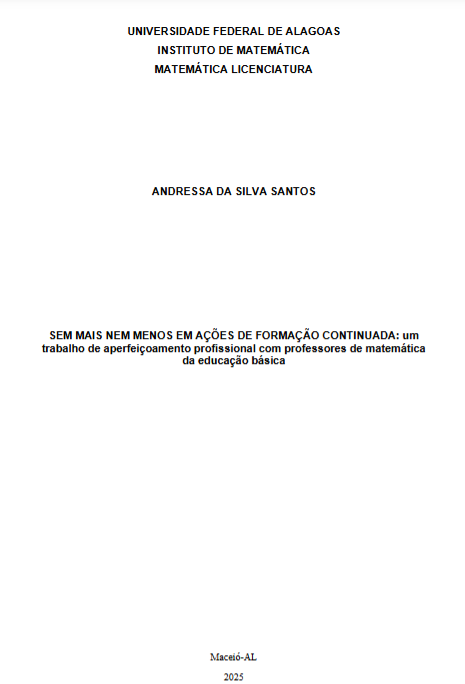 UNIVERSIDADE FEDERAL DE ALAGOAS
INSTITUTO DE MATEMÁTICA
MATEMÁTICA LICENCIATURA

ANDRESSA DA SILVA SANTOS

SEM MAIS NEM MENOS EM AÇÕES DE FORMAÇÃO CONTINUADA: um trabalho de aperfeiçoamento profissional com professores de matemática da educação básica

Maceió-AL

2025